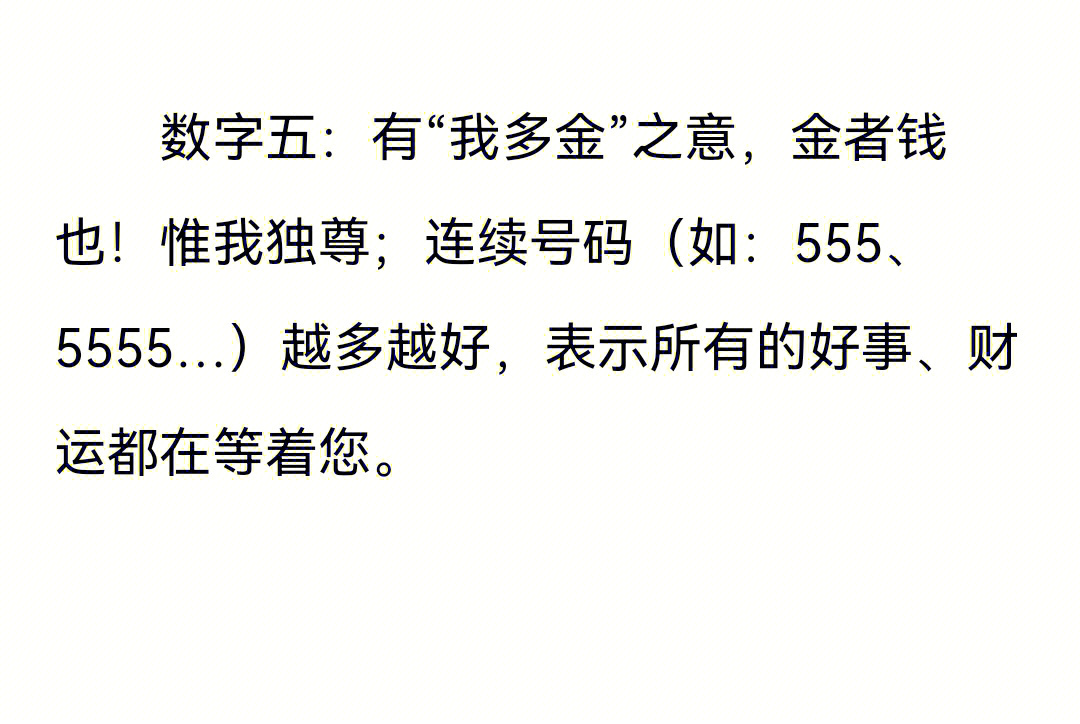 数字五：有“我多金”之意，金者钱也！惟我独尊；连续号码（如：555、5555...）越多越好，表示所有的好事、财运都在等着您。